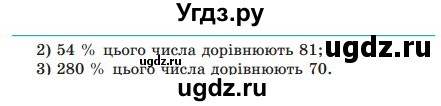 Угдз.ру

2) 54 % цього числа дорівнюють 81; ugdz.ru
ugdz.ru
3) 280 % цього числа дорівнюють 70.

ugdz.ru